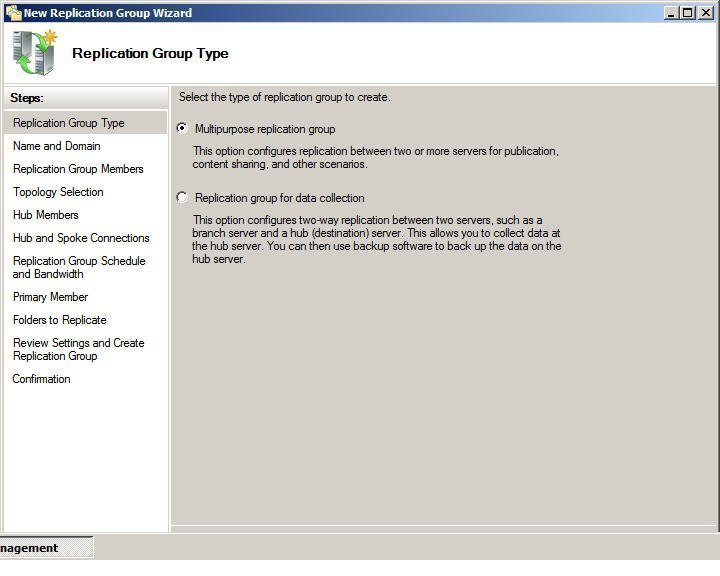 New Replication Group Wizard

Replication Group Type

Steps:

Replication Group Type
Name and Domain
Replication Group Members
Topology Selection
Hub Members
Hub and Spoke Connections
Replication Group Schedule and Bandwidth
Primary Member
Folders to Replicate
Review Settings and Create Replication Group
Confirmation

Select the type of replication group to create.

Multipurpose replication group

This option configures replication between two or more servers for publication, content sharing, and other scenarios.

Replication group for data collection

This option configures two-way replication between two servers, such as a branch server and a hub (destination) server. This allows you to collect data at the hub server. You can then use backup software to back up the data on the hub server.

nagement